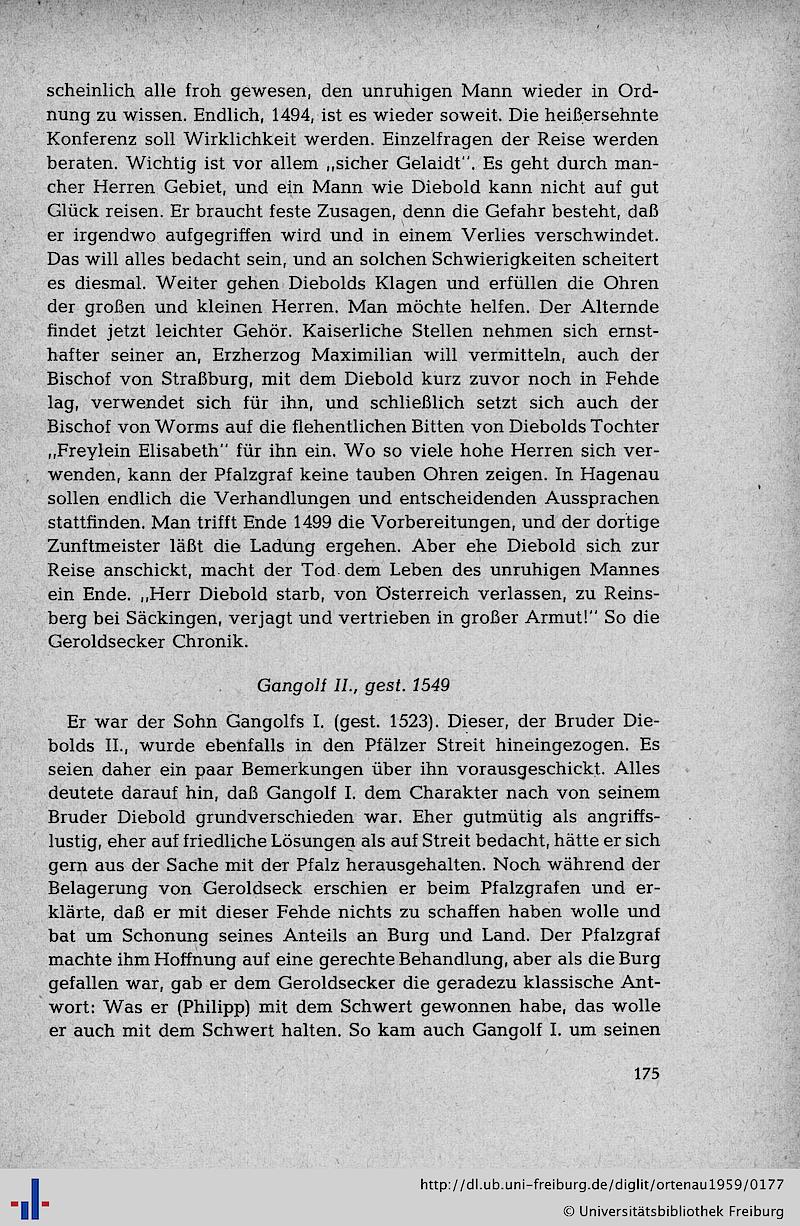 scheinlich alle froh gewesen, den unruhigen Mann wieder in Ordnung zu wissen. Endlich, 1494, ist es wieder soweit. Die heißersehnte Konferenz soll Wirklichkeit werden. Einzelfragen der Reise werden beraten. Wichtig ist vor allem „sicher Gelaidt". Es geht durch mancher Herren Gebiet, und ein Mann wie Diebold kann nicht auf gut Glück reisen. Er braucht feste Zusagen, denn die Gefahr besteht, daß er irgendwo aufgegriffen wird und in einem Verlies verschwindet. Das will alles bedacht sein, und an solchen Schwierigkeiten scheitert es diesmal. Weiter gehen Diebolds Klagen und erfüllen die Ohren der großen und kleinen Herren. Man möchte helfen. Der Alternde findet jetzt leichter Gehör. Kaiserliche Stellen nehmen sich ernsthafter seiner an, Erzherzog Maximilian will vermitteln, auch der Bischof von Straßburg, mit dem Diebold kurz zuvor noch in Fehde lag, verwendet sich für ihn, und schließlich setzt sich auch der Bischof von Worms auf die flehentlichen Bitten von Diebolds Tochter „Freylein Elisabeth" für ihn ein. Wo so viele hohe Herren sich verwenden, kann der Pfalzgraf keine tauben Ohren zeigen. In Hagenau sollen endlich die Verhandlungen und entscheidenden Aussprachen stattfinden. Man trifft Ende 1499 die Vorbereitungen, und der dortige Zunftmeister läßt die Ladung ergehen. Aber ehe Diebold sich zur Reise anschickt, macht der Tod dem Leben des unruhigen Mannes ein Ende. „Herr Diebold starb, von Österreich verlassen, zu Reinsberg bei Säckingen, verjagt und vertrieben in großer Armut!" So die Geroldsecker Chronik.

Gangolf II., gest. 1549

Er war der Sohn Gangolfs I. (gest. 1523). Dieser, der Bruder Diebolds II., wurde ebenfalls in den Pfälzer Streit hineingezogen. Es seien daher ein paar Bemerkungen über ihn vorausgeschickt. Alles deutete darauf hin, daß Gangolf I. dem Charakter nach von seinem Bruder Diebold grundverschieden war. Eher gutmütig als angriffslustig, eher auf friedliche Lösungen als auf Streit bedacht, hätte er sich gern aus der Sache mit der Pfalz herausgehalten. Noch während der Belagerung von Geroldseck erschien er beim Pfalzgrafen und erklärte, daß er mit dieser Fehde nichts zu schaffen haben wolle und bat um Schonung seines Anteils an Burg und Land. Der Pfalzgraf machte ihm Hoffnung auf eine gerechte Behandlung, aber als die Burg gefallen war, gab er dem Geroldsecker die geradezu klassische Antwort: Was er (Philipp) mit dem Schwert gewonnen habe, das wolle er auch mit dem Schwert halten. So kam auch Gangolf I. um seinen

175

http://dl.ub.uni-freiburg.de/diglit/ortenau1959/0177
© Universitätsbibliothek Freiburg